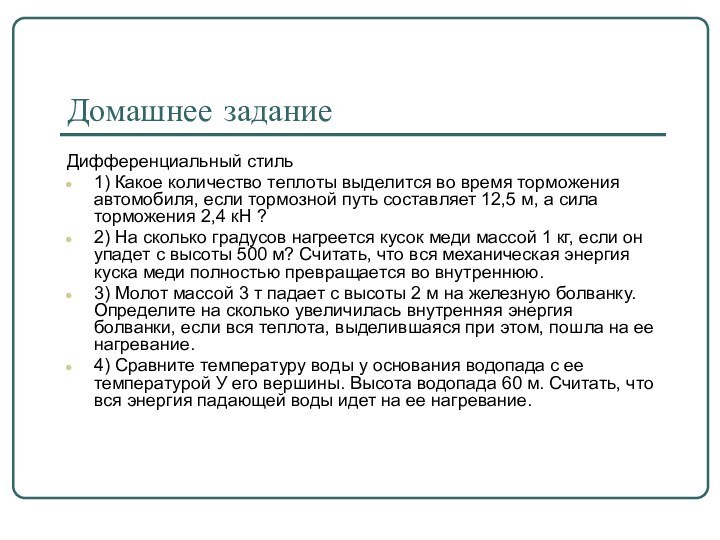 Домашнее задание

Дифференциальный стиль

1) Какое количество теплоты выделится во время торможения автомобиля, если тормозной путь составляет 12,5 м, а сила торможения 2,4 кН ?

2) На сколько градусов нагреется кусок меди массой 1 кг, если он упадет с высоты 500 м? Считать, что вся механическая энергия куска меди полностью превращается во внутреннюю.

3) Молот массой 3 т падает с высоты 2 м на железную болванку. Определите на сколько увеличилась внутренняя энергия болванки, если вся теплота, выделившаяся при этом, пошла на ее нагревание.

4) Сравните температуру воды у основания водопада с ее температурой У его вершины. Высота водопада 60 м. Считать, что вся энергия падающей воды идет на ее нагревание.